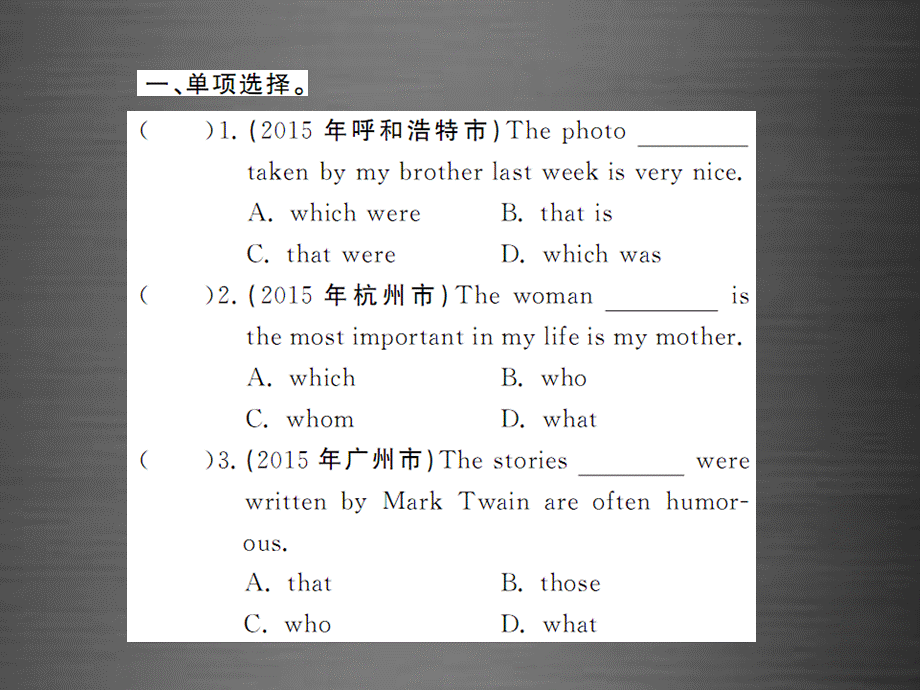 一、单项选择。

(　　)1. (2015 年呼和浩特市) The photo ________ taken by my brother last week is very nice.
A. which were　　B. that is
C. that were　　D. which was

(　　)2. (2015 年杭州市) The woman ________ is the most important in my life is my mother.
A. which　　B. who
C. whom　　D. what

(　　)3. (2015 年广州市) The stories ________ were written by Mark Twain are often humorous.
A. that　　B. those
C. who　　D. what